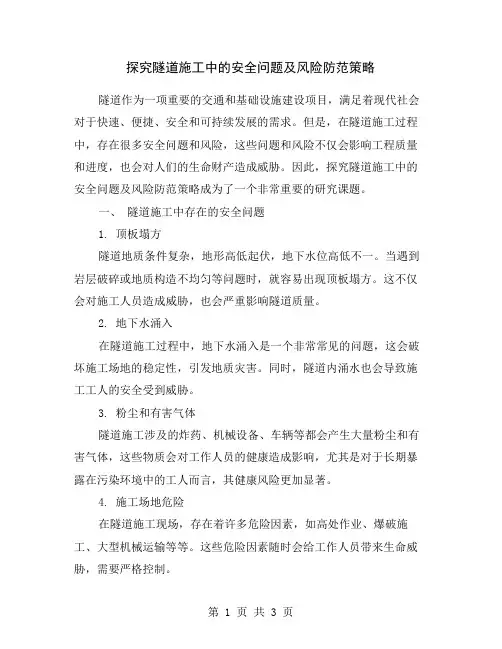 探究隧道施工中的安全问题及风险防范策略

隧道作为一项重要的交通和基础设施建设项目，满足着现代社会对于快速、便捷、安全和可持续发展的需求。但是，在隧道施工过程中，存在很多安全问题和风险，这些问题和风险不仅会影响工程质量和进度，也会对人们的生命财产造成威胁。因此，探究隧道施工中的安全问题及风险防范策略成为了一个非常重要的研究课题。

一、 隧道施工中存在的安全问题

1. 顶板塌方

隧道地质条件复杂，地形高低起伏，地下水位高低不一。当遇到岩层破碎或地质构造不均匀等问题时，就容易出现顶板塌方。这不仅会对施工人员造成威胁，也会严重影响隧道质量。

2. 地下水涌入

在隧道施工过程中，地下水涌入是一个非常常见的问题，这会破坏施工场地的稳定性，引发地质灾害。同时，隧道内涌水也会导致施工工人的安全受到威胁。

3. 粉尘和有害气体

隧道施工涉及的炸药、机械设备、车辆等都会产生大量粉尘和有害气体，这些物质会对工作人员的健康造成影响，尤其是对于长期暴露在污染环境中的工人而言，其健康风险更加显著。

4. 施工场地危险

在隧道施工现场，存在着许多危险因素，如高处作业、爆破施工、大型机械运输等等。这些危险因素随时会给工作人员带来生命威胁，需要严格控制。

第 1 页 共 3 页